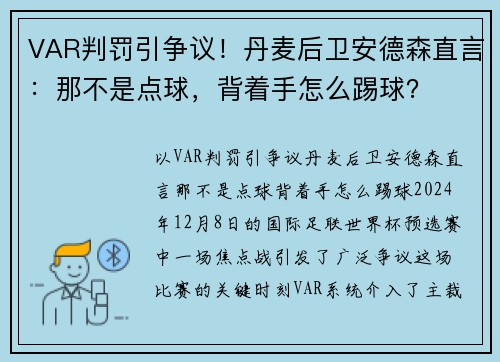 VAR判罚引争议！丹麦后卫安德森直言：那不是点球，背着手怎么踢球？

以VAR判罚引争议丹麦后卫安德森直言那不是点球背着手怎么踢球2024年12月8日的国际足联世界杯预选赛中一场焦点战引发了广泛争议这场比赛的关键时刻VAR系统介入了主裁